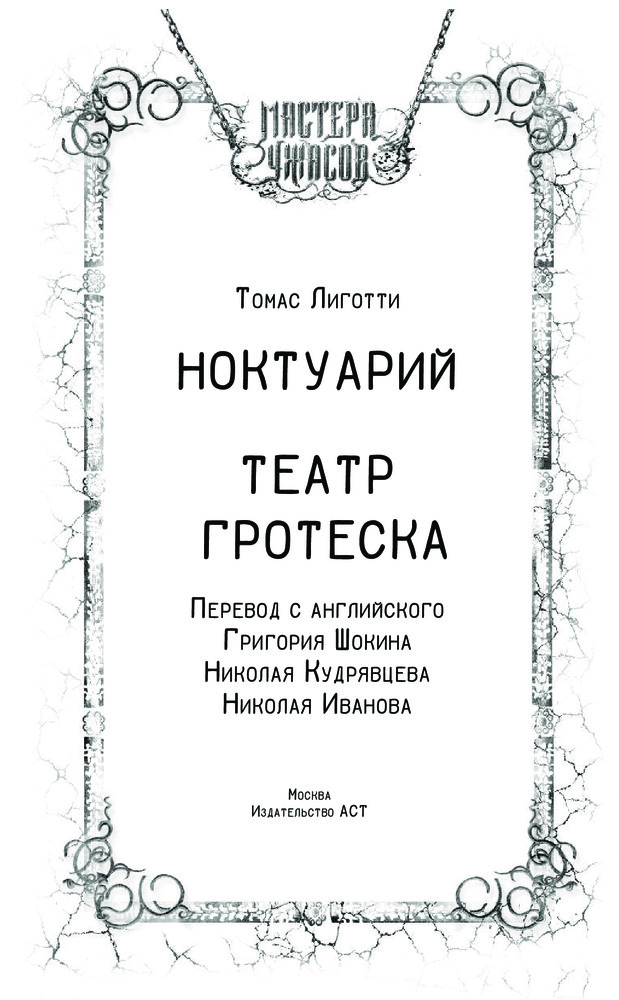 МАСТЕРА УЖАСОВ

Томас Лиготти

НОКТУАРИЙ

ТЕАТР ГРОТЕСКА

Перевод с английского
Григория Шокина
Николая Кудрявцева
Николая Иванова

Москва
Издательство АСТ